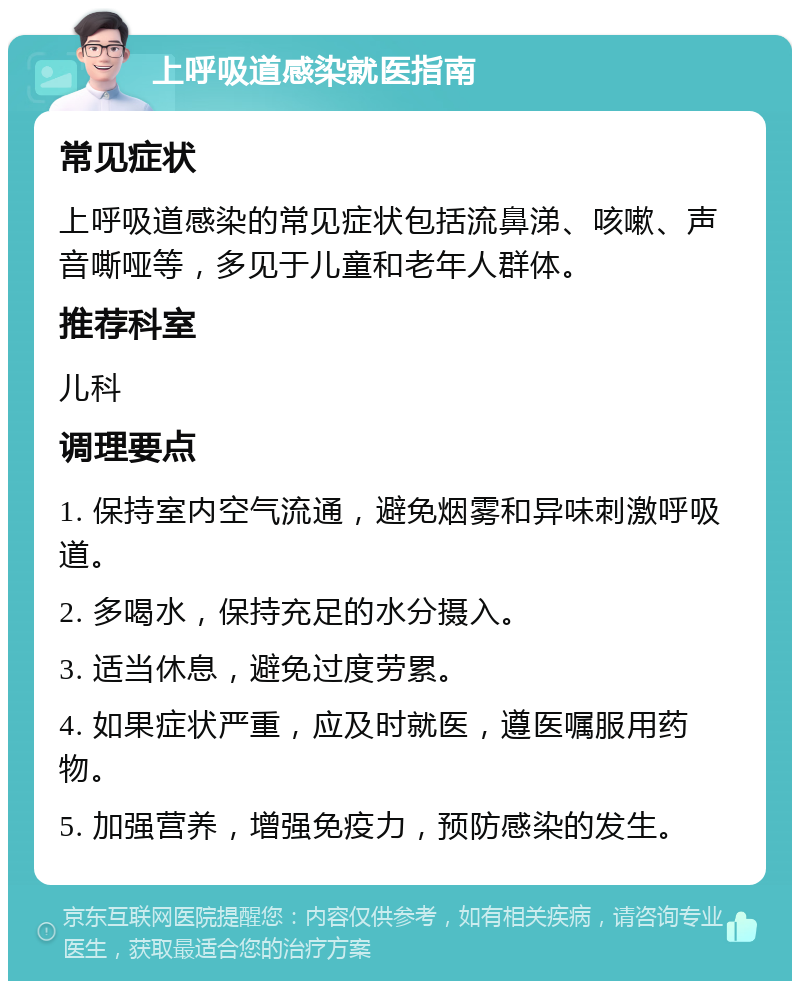 上呼吸道感染就医指南

常见症状

上呼吸道感染的常见症状包括流鼻涕、咳嗽、声音嘶哑等，多见于儿童和老年人群体。

推荐科室

儿科

调理要点

1. 保持室内空气流通，避免烟雾和异味刺激呼吸道。

2. 多喝水，保持充足的水分摄入。

3. 适当休息，避免过度劳累。

4. 如果症状严重，应及时就医，遵医嘱服用药物。

5. 加强营养，增强免疫力，预防感染的发生。

京东互联网医院提醒您：内容仅供参考，如有相关疾病，请咨询专业医生，获取最适合您的治疗方案